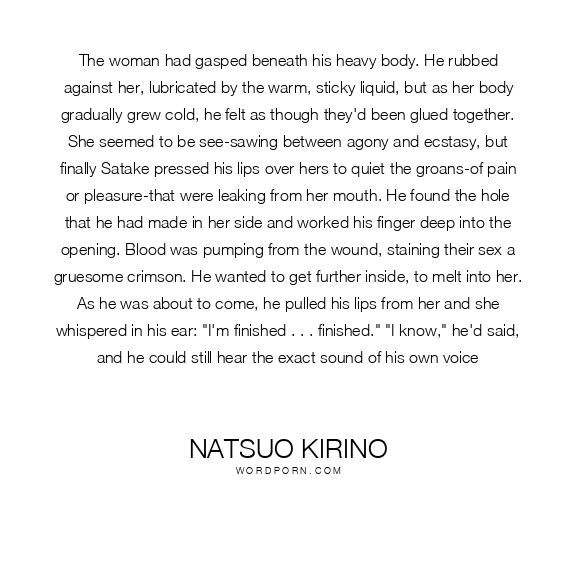 The woman had gasped beneath his heavy body. He rubbed against her, lubricated by the warm, sticky liquid, but as her body gradually grew cold, he felt as though they'd been glued together. She seemed to be see-sawing between agony and ecstasy, but finally Satake pressed his lips over hers to quiet the groans-of pain or pleasure-that were leaking from her mouth. He found the hole that he had made in her side and worked his finger deep into the opening. Blood was pumping from the wound, staining their sex a gruesome crimson. He wanted to get further inside, to melt into her. As he was about to come, he pulled his lips from her and she whispered in his ear: "I'm finished . . . finished." "I know," he'd said, and he could still hear the exact sound of his own voice

NATSUO KIRINO
WORDPORN.COM